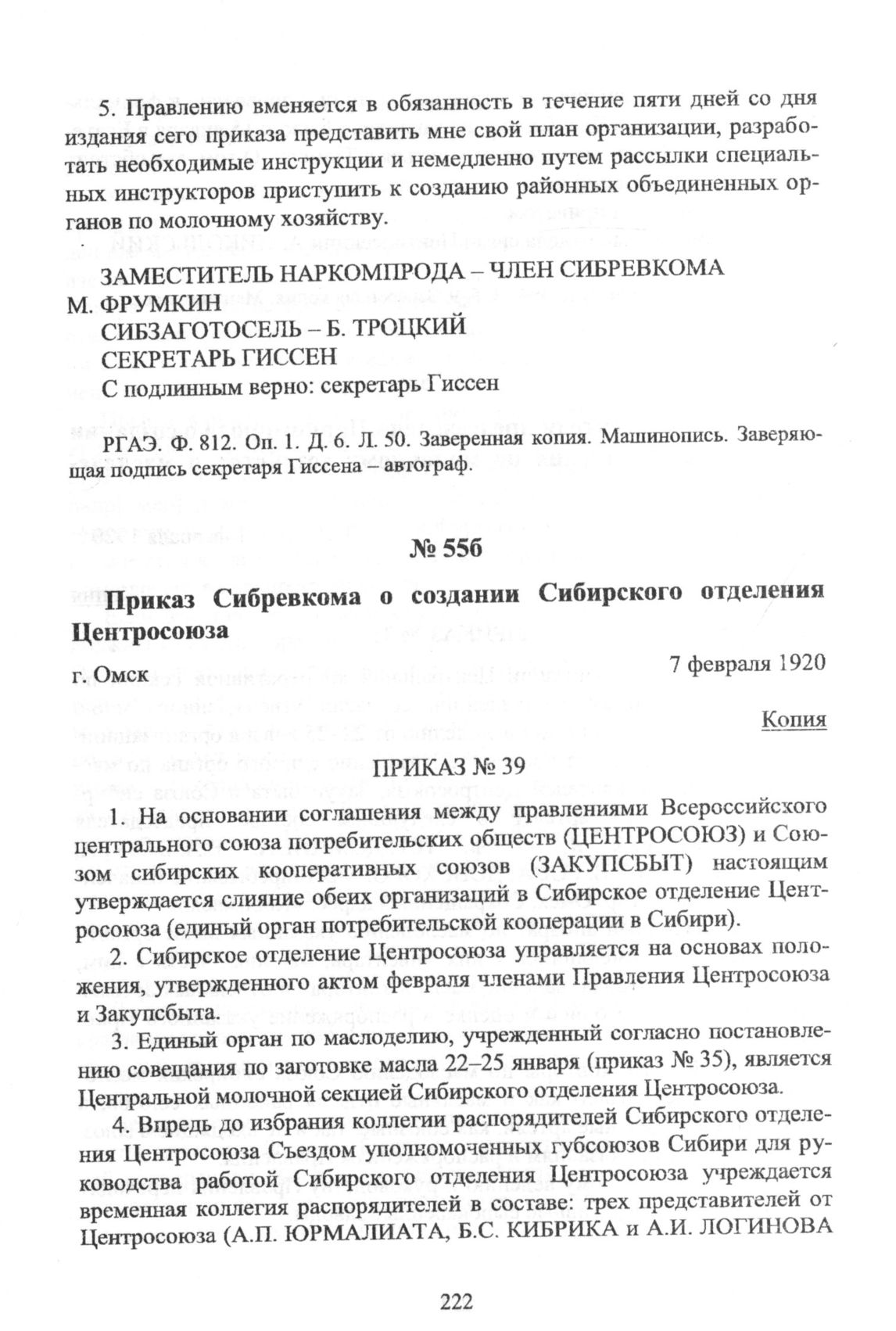 5. Правлению вменяется в обязанность в течение пяти дней со дня издания сего приказа представить мне свой план организации, разработать необходимые инструкции и немедленно путем рассылки специальных инструкторов приступить к созданию районных объединенных органов по молочному хозяйству.

ЗАМЕСТИТЕЛЬ НАРКОМПРОДА – ЧЛЕН СИБРЕВКОМА М. ФРУМКИН
СИБЗАГОТОСЕЛЬ – Б. ТРОЦКИЙ
СЕКРЕТАРЬ ГИССЕН
С подлинным верно: секретарь Гиссен

РГАЭ. Ф. 812. Оп. 1. Д. 6. Л. 50. Заверенная копия. Машинопись. Заверяющая подпись секретаря Гиссена – автограф.

№ 55б

Приказ Сибревкома о создании Сибирского отделения Центросоюза

г. Омск

7 февраля 1920

Копия

ПРИКАЗ № 39

1. На основании соглашения между правлениями Всероссийского центрального союза потребительских обществ (ЦЕНТРОСОЮЗ) и Союзом сибирских кооперативных союзов (ЗАКУПСБЫТ) настоящим утверждается слияние обеих организаций в Сибирское отделение Центросоюза (единый орган потребительской кооперации в Сибири).

2. Сибирское отделение Центросоюза управляется на основах положения, утвержденного актом февраля членами Правления Центросоюза и Закупсбыта.

3. Единый орган по маслоделию, учрежденный согласно постановлению совещания по заготовке масла 22–25 января (приказ № 35), является Центральной молочной секцией Сибирского отделения Центросоюза.

4. Впредь до избрания коллегии распорядителей Сибирского отделения Центросоюза Съездом уполномоченных губсоюзов Сибири для руководства работой Сибирского отделения Центросоюза учреждается временная коллегия распорядителей в составе: трех представителей от Центросоюза (А.П. ЮРМАЛИАТА, Б.С. КИБРИКА и А.И. ЛОГИНОВА

222